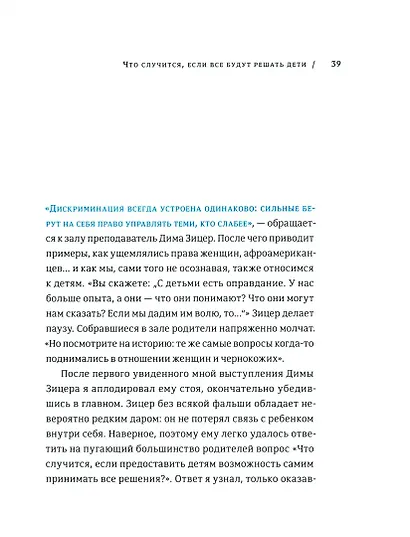 Что случится, если все будут решать дети / 39

«Дискриминация всегда устроена одинаково: сильные берут на себя право управлять теми, кто слабее», — обращается к залу преподаватель Дима Зицер. После чего приводит примеры, как ущемлялись права женщин, афроамериканцев... и как мы, сами того не осознавая, также относимся к детям. «Вы скажете: „С детьми есть оправдание. У нас больше опыта, а они — что они понимают? Что они могут нам сказать? Если мы дадим им волю, то..."» Зицер делает паузу. Собравшиеся в зале родители напряженно молчат. «Но посмотрите на историю: те же самые вопросы когда-то поднимались в отношении женщин и чернокожих».

После первого увиденного мной выступления Димы Зицера я аплодировал ему стоя, окончательно убедившись в главном. Зицер без всякой фальши обладает невероятно редким даром: он не потерял связь с ребенком внутри себя. Наверное, поэтому ему легко удалось ответить на пугающий большинство родителей вопрос «Что случится, если предоставить детям возможность самим принимать все решения?». Ответ я узнал, только оказав-